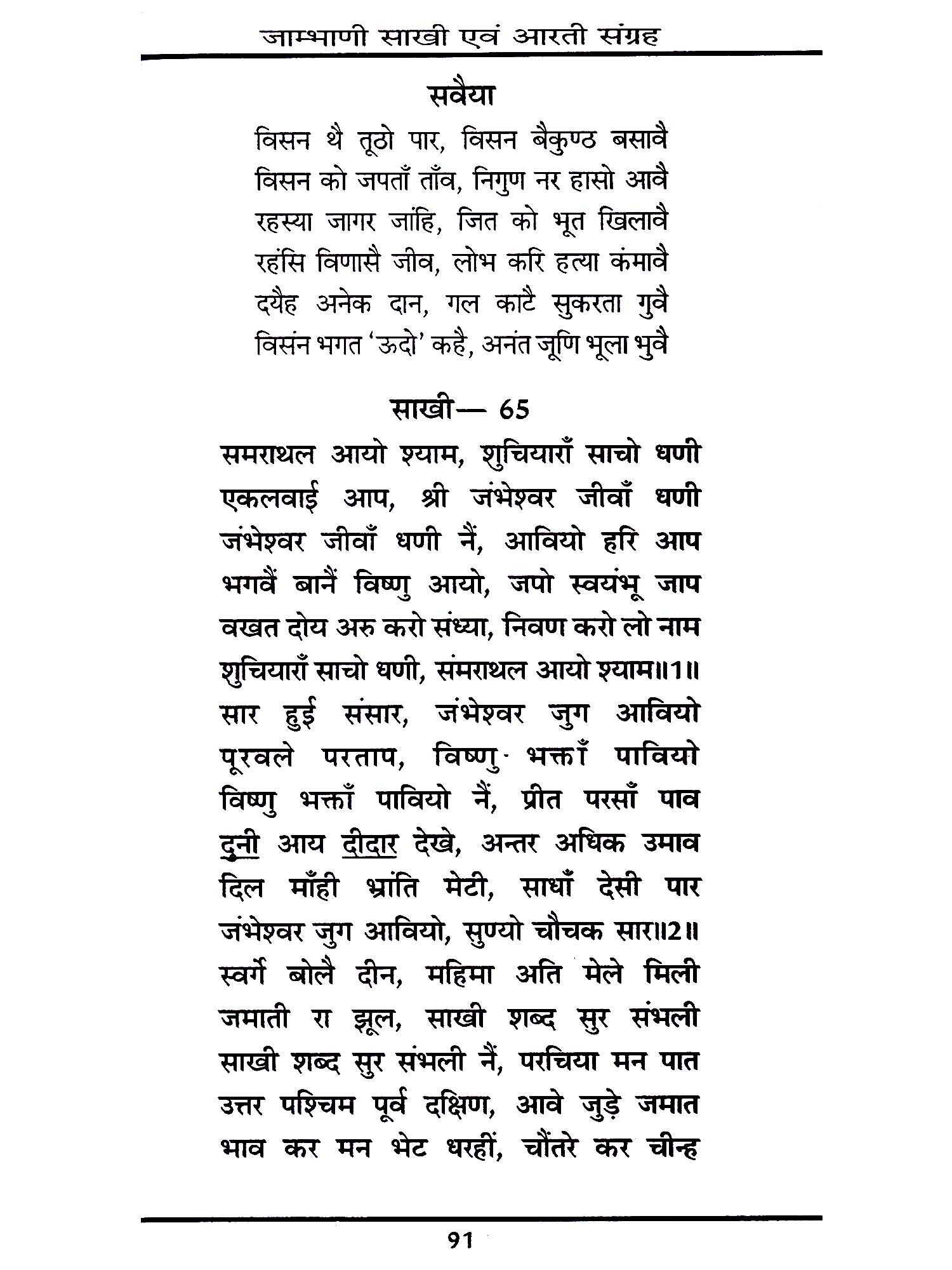 जाम्भाणी साखी एवं आरती संग्रह

सवैया

विसन थै तूठो पार, विसन बैकुण्ठ बसावै
विसन को जपताँ ताँव, निगुण नर हासो आवै
रहस्या जागर जांहि, जित को भूत खिलावै
रहंसि विणासै जीव, लोभ करि हत्या कंमावै
दयैह अनेक दान, गल काटै सुकरता गुवै
विसंन भगत 'ऊदो' कहै, अनंत जूणि भूला भुवै

साखी— 65

समराथल आयो श्याम, शुचियाराँ साचो धणी
एकलवाई आप, श्री जंभेश्वर जीवाँ धणी
जंभेश्वर जीवाँ धणी नैं, आवियो हरि आप
भगवैं बानैं विष्णु आयो, जपो स्वयंभू जाप
वखत दोय अरु करो संध्या, निवण करो लो नाम
शुचियाराँ साचो धणी, संमराथल आयो श्याम॥1॥
सार हुई संसार, जंभेश्वर जुग आवियो
पूरवले परताप, विष्णु भक्ताँ पावियो
विष्णु भक्ताँ पावियो नैं, प्रीत परसाँ पाव
दुनी आय दीदार देखे, अन्तर अधिक उमाव
दिल माँही भ्रांति मेटी, साधाँ देसी पार
जंभेश्वर जुग आवियो, सुण्यो चौचक सार॥2॥
स्वर्गे बोलै दीन, महिमा अति मेले मिली
जमाती रा झूल, साखी शब्द सुर संभली
साखी शब्द सुर संभली नैं, परचिया मन पात
उत्तर पश्चिम पूर्व दक्षिण, आवे जुड़े जमात
भाव कर मन भेट धरहीं, चौंतरे कर चीन्ह

91